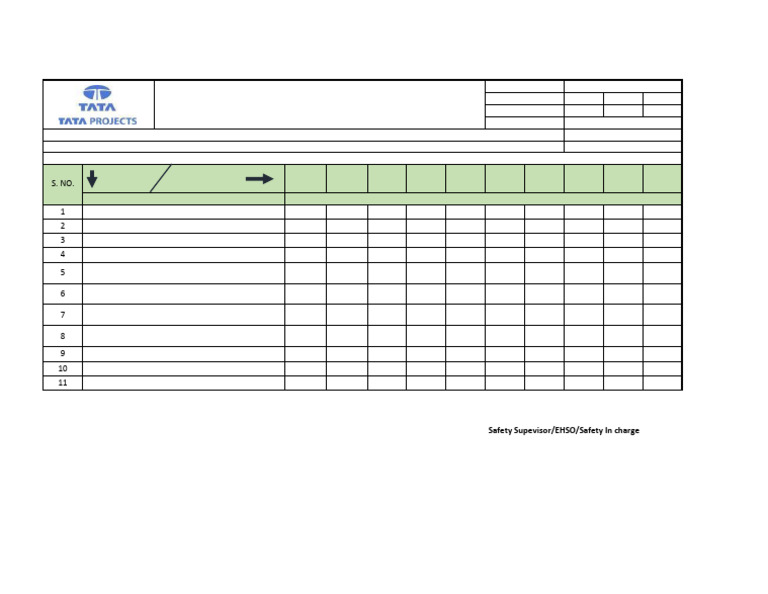 TATA
TATA PROJECTS

| S. NO. | | | | | | | | | | | |
|---|---|---|---|---|---|---|---|---|---|---|---|
| 1 | | | | | | | | | | | |
| 2 | | | | | | | | | | | |
| 3 | | | | | | | | | | | |
| 4 | | | | | | | | | | | |
| 5 | | | | | | | | | | | |
| 6 | | | | | | | | | | | |
| 7 | | | | | | | | | | | |
| 8 | | | | | | | | | | | |
| 9 | | | | | | | | | | | |
| 10 | | | | | | | | | | | |
| 11 | | | | | | | | | | | |

Safety Supevisor/EHSO/Safety In charge